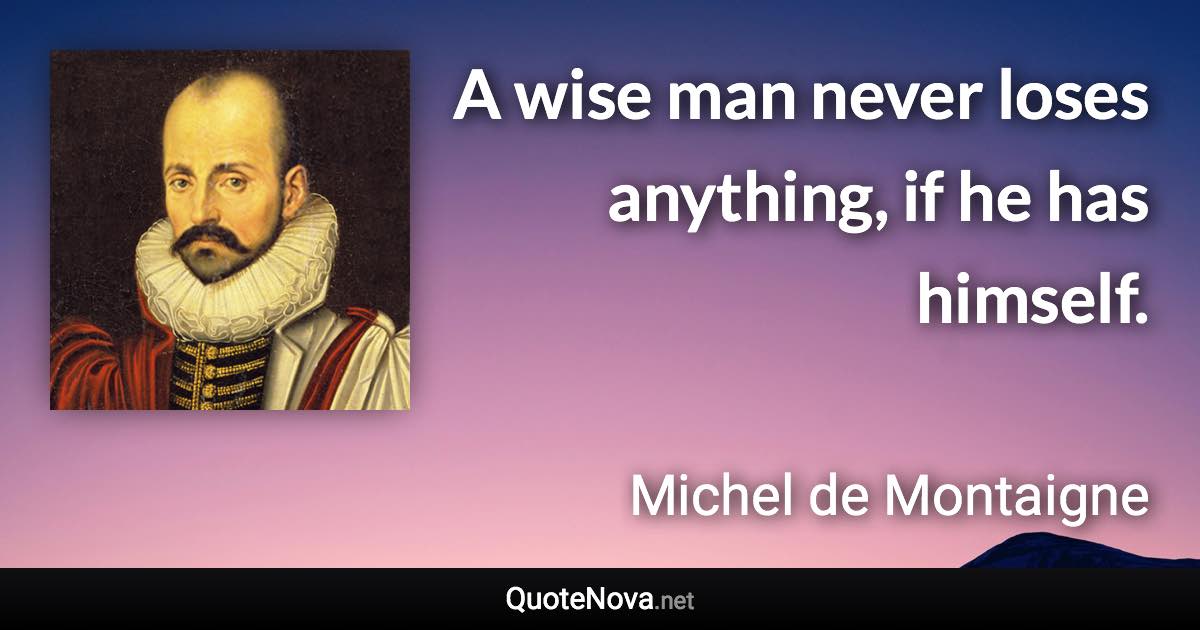 A wise man never loses anything, if he has himself.

Michel de Montaigne

QuoteNova.net